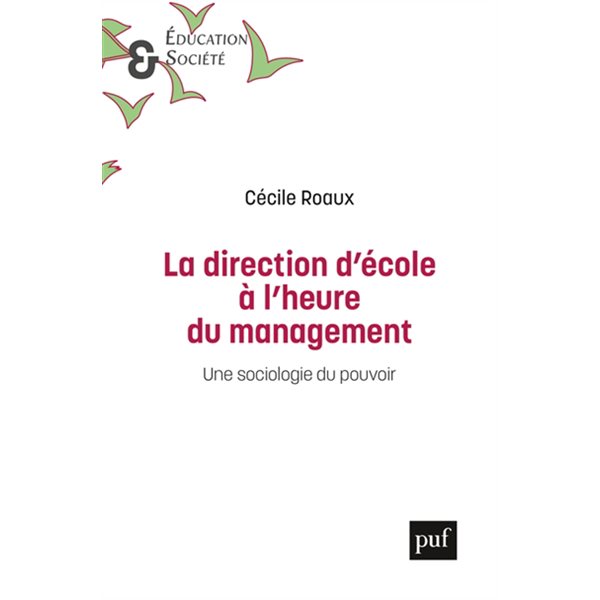 ÉDUCATION
&
SOCIÉTÉ

Cécile Roaux

La direction d'école à l'heure du management

Une sociologie du pouvoir

puf